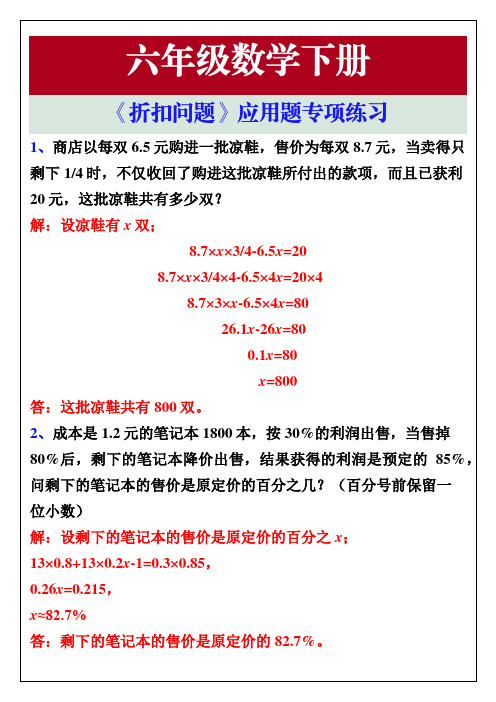 六年级数学下册

《折扣问题》应用题专项练习

1、商店以每双 6.5 元购进一批凉鞋，售价为每双 8.7 元，当卖得只剩下 1/4 时，不仅收回了购进这批凉鞋所付出的款项，而且已获利 20 元，这批凉鞋共有多少双？

解：设凉鞋有 $x$ 双；

$8.7\times x\times 3/4-6.5x=20$

$8.7\times x\times 3/4\times 4-6.5\times 4x=20\times 4$

$8.7\times 3\times x-6.5\times 4x=80$

$26.1x-26x=80$

$0.1x=80$

$x=800$

答：这批凉鞋共有 800 双。

2、成本是 1.2 元的笔记本 1800 本，按 30%的利润出售，当售掉 80%后，剩下的笔记本降价出售，结果获得的利润是预定的 85%，问剩下的笔记本的售价是原定价的百分之几？（百分号前保留一位小数）

解：设剩下的笔记本的售价是原定价的百分之 $x$；

$13\times 0.8+13\times 0.2x-1=0.3\times 0.85$，

$0.26x=0.215$，

$x\approx 82.7\%$

答：剩下的笔记本的售价是原定价的 82.7%。